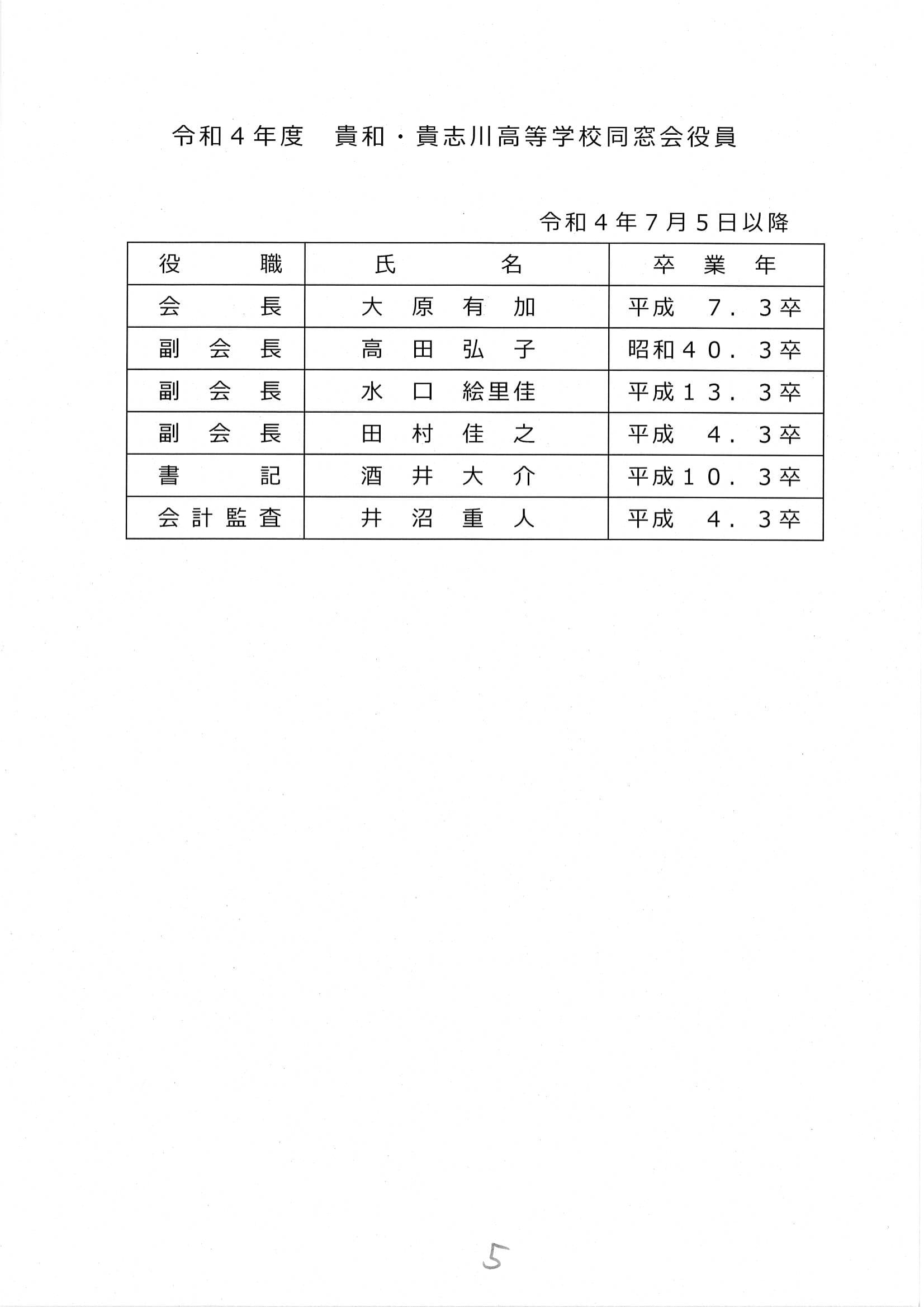 令和４年度　貴和・貴志川高等学校同窓会役員

令和４年７月５日以降

| 役　　職 | 氏　　名 | 卒　業　年 |
|---|---|---|
| 会　　長 | 大　原　有　加 | 平成　７．３卒 |
| 副　会　長 | 高　田　弘　子 | 昭和４０．３卒 |
| 副　会　長 | 水　口　絵里佳 | 平成１３．３卒 |
| 副　会　長 | 田　村　佳　之 | 平成　４．３卒 |
| 書　　記 | 酒　井　大　介 | 平成１０．３卒 |
| 会計監査 | 井　沼　重　人 | 平成　４．３卒 |

5